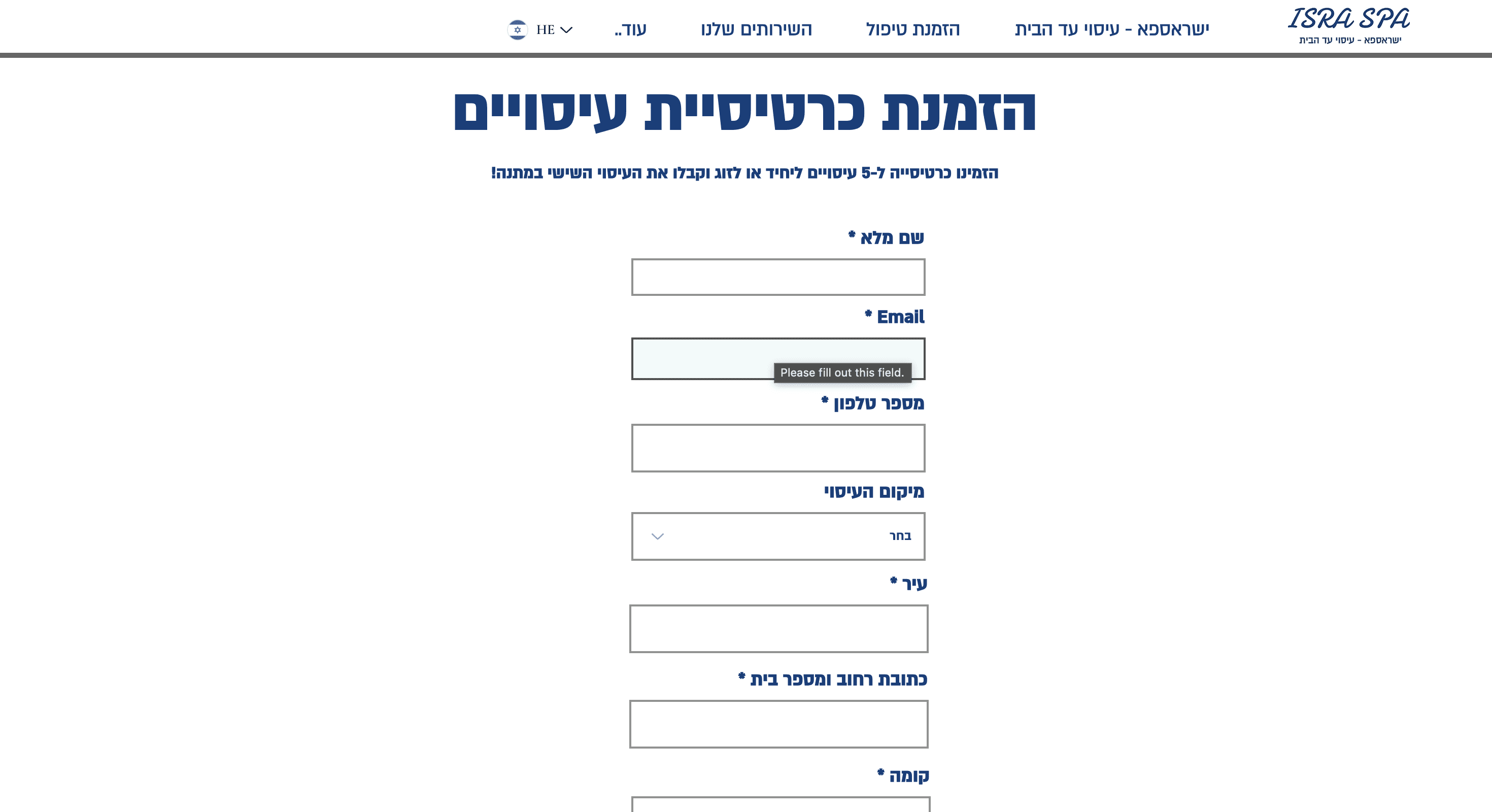 ISRA SPA
ישראספא - עיסוי עד הבית

ישראספא - עיסוי עד הבית
הזמנת טיפול
השירותים שלנו
עוד..
HE

הזמנת כרטיסיית עיסויים

הזמינו כרטיסייה ל-5 עיסויים ליחיד או לזוג וקבלו את העיסוי השישי במתנה!

שם מלא *

Email *

Please fill out this field.

מספר טלפון *

מיקום העיסוי

בחר

עיר *

כתובת רחוב ומספר בית *

קומה *